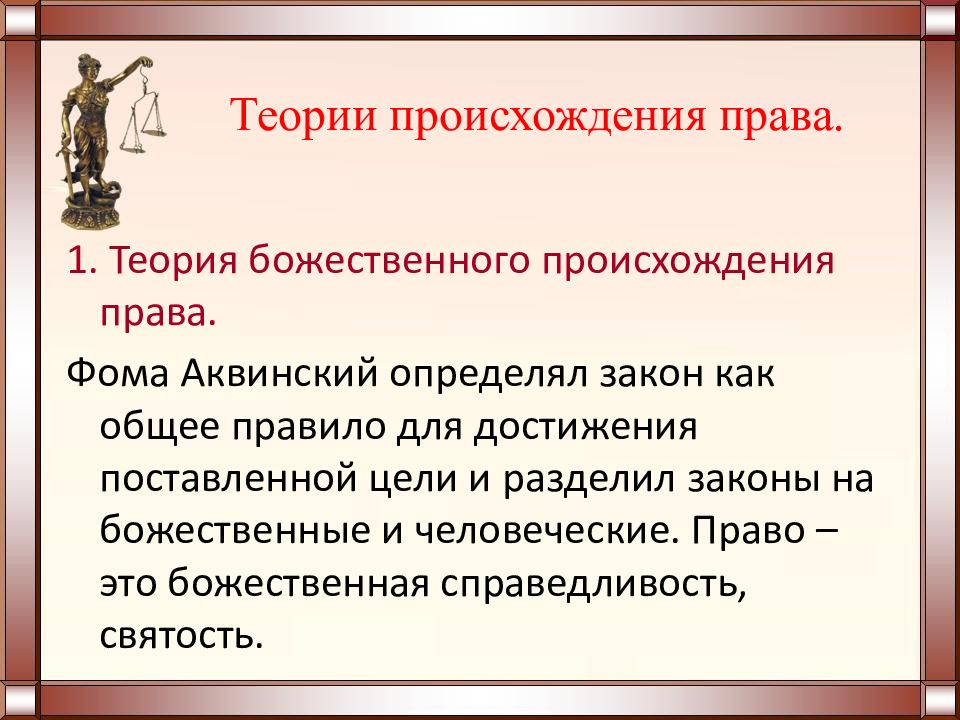 Теории происхождения права.

1. Теория божественного происхождения права.

Фома Аквинский определял закон как общее правило для достижения поставленной цели и разделил законы на божественные и человеческие. Право – это божественная справедливость, святость.